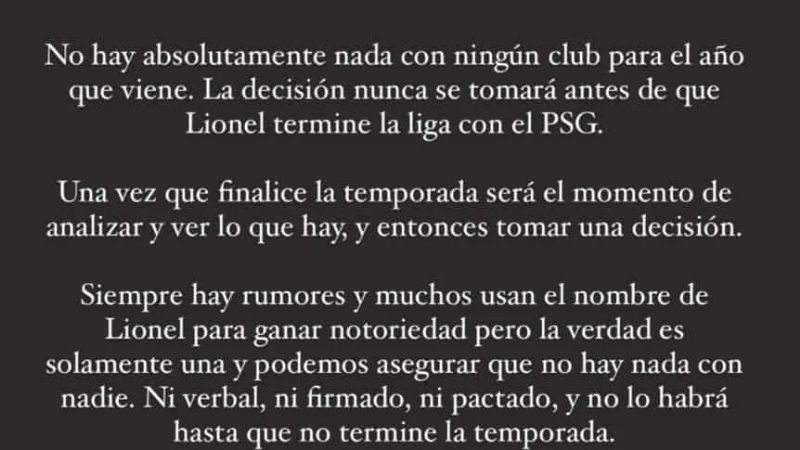 No hay absolutamente nada con ningún club para el año que viene. La decisión nunca se tomará antes de que Lionel termine la liga con el PSG.

Una vez que finalice la temporada será el momento de analizar y ver lo que hay, y entonces tomar una decisión.

Siempre hay rumores y muchos usan el nombre de Lionel para ganar notoriedad pero la verdad es solamente una y podemos asegurar que no hay nada con nadie. Ni verbal, ni firmado, ni pactado, y no lo habrá hasta que no termine la temporada.